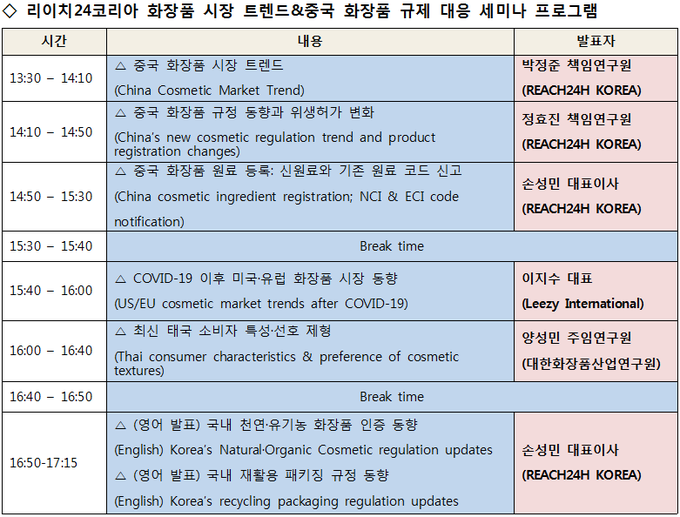 ◇ 리이치24코리아 화장품 시장 트렌드&중국 화장품 규제 대응 세미나 프로그램

| 시간 | 내용 | 발표자 |
|---|---|---|
| 13:30 – 14:10 | △ 중국 화장품 시장 트렌드 (China Cosmetic Market Trend) | 박정준 책임연구원 (REACH24H KOREA) |
| 14:10 – 14:50 | △ 중국 화장품 규정 동향과 위생허가 변화 (China's new cosmetic regulation trend and product registration changes) | 정효진 책임연구원 (REACH24H KOREA) |
| 14:50 – 15:30 | △ 중국 화장품 원료 등록: 신원료와 기존 원료 코드 신고 (China cosmetic ingredient registration; NCI & ECI code notification) | 손성민 대표이사 (REACH24H KOREA) |
| 15:30 – 15:40 | Break time | |
| 15:40 – 16:00 | △ COVID-19 이후 미국·유럽 화장품 시장 동향 (US/EU cosmetic market trends after COVID-19) | 이지수 대표 (Leezy International) |
| 16:00 – 16:40 | △ 최신 태국 소비자 특성·선호 제형 (Thai consumer characteristics & preference of cosmetic textures) | 양성민 주임연구원 (대한화장품산업연구원) |
| 16:40 – 16:50 | Break time | |
| 16:50-17:15 | △ (영어 발표) 국내 천연·유기농 화장품 인증 동향 (English) Korea's Natural·Organic Cosmetic regulation updates △ (영어 발표) 국내 재활용 패키징 규정 동향 (English) Korea's recycling packaging regulation updates | 손성민 대표이사 (REACH24H KOREA) |